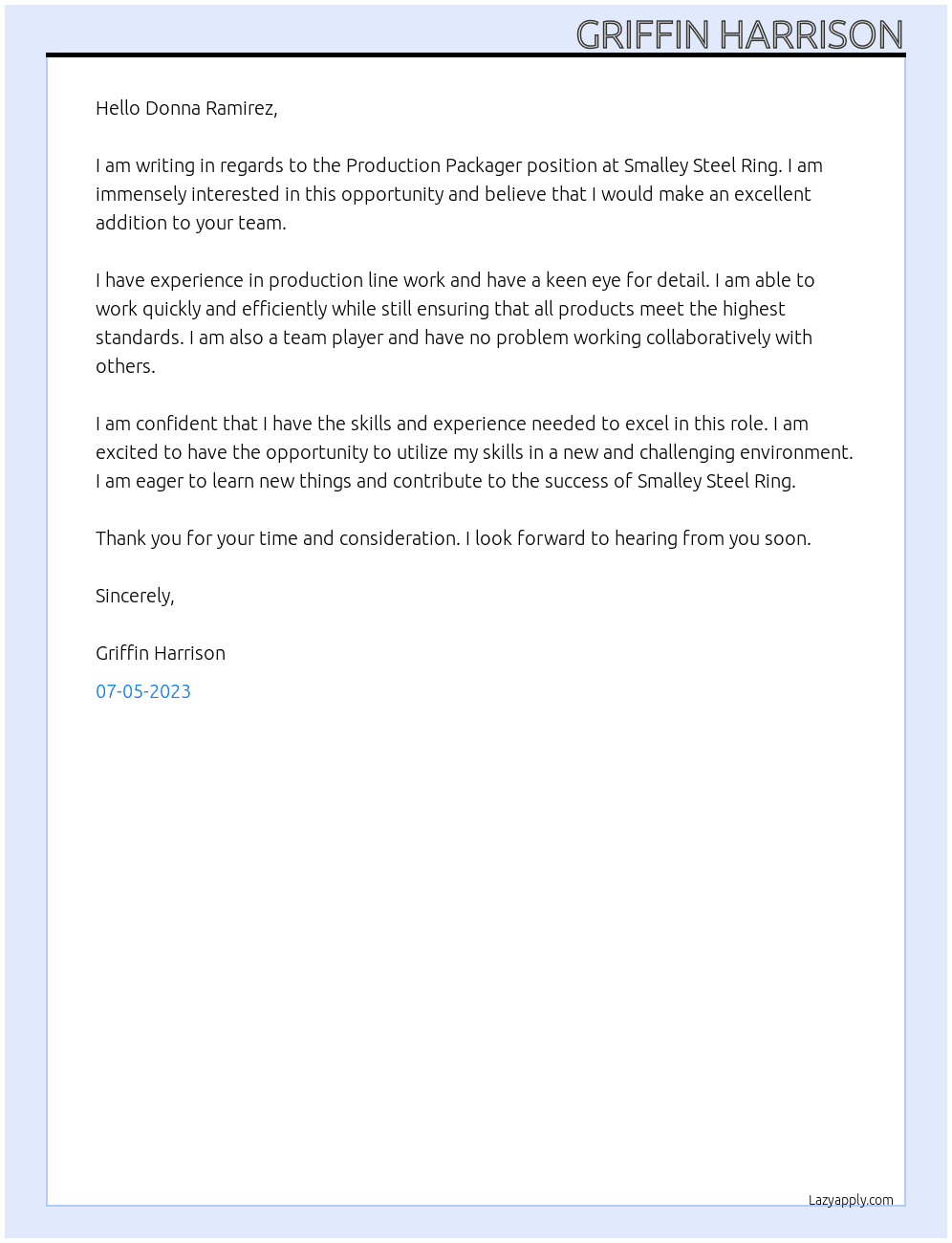 GRIFFIN HARRISON

Hello Donna Ramirez,

I am writing in regards to the Production Packager position at Smalley Steel Ring. I am immensely interested in this opportunity and believe that I would make an excellent addition to your team.

I have experience in production line work and have a keen eye for detail. I am able to work quickly and efficiently while still ensuring that all products meet the highest standards. I am also a team player and have no problem working collaboratively with others.

I am confident that I have the skills and experience needed to excel in this role. I am excited to have the opportunity to utilize my skills in a new and challenging environment. I am eager to learn new things and contribute to the success of Smalley Steel Ring.

Thank you for your time and consideration. I look forward to hearing from you soon.

Sincerely,

Griffin Harrison

07-05-2023

Lazyapply.com